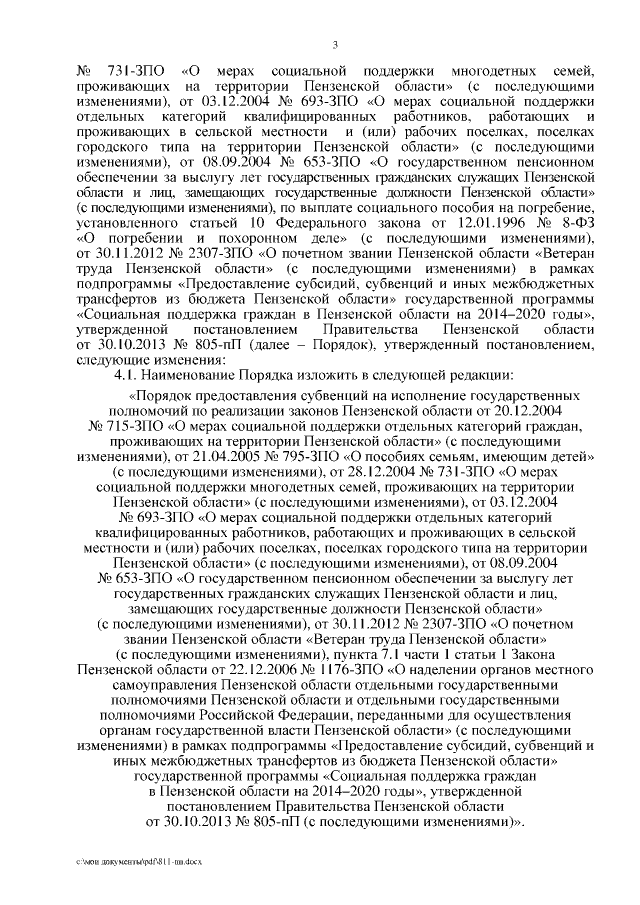 3

№ 731-ЗПО «О мерах социальной поддержки многодетных семей, проживающих на территории Пензенской области» (с последующими изменениями), от 03.12.2004 № 693-ЗПО «О мерах социальной поддержки отдельных категорий квалифицированных работников, работающих и проживающих в сельской местности и (или) рабочих поселках, поселках городского типа на территории Пензенской области» (с последующими изменениями), от 08.09.2004 № 653-ЗПО «О государственном пенсионном обеспечении за выслугу лет государственных гражданских служащих Пензенской области и лиц, замещающих государственные должности Пензенской области» (с последующими изменениями), по выплате социального пособия на погребение, установленного статьей 10 Федерального закона от 12.01.1996 № 8-ФЗ «О погребении и похоронном деле» (с последующими изменениями), от 30.11.2012 № 2307-ЗПО «О почетном звании Пензенской области «Ветеран труда Пензенской области» (с последующими изменениями) в рамках подпрограммы «Предоставление субсидий, субвенций и иных межбюджетных трансфертов из бюджета Пензенской области» государственной программы «Социальная поддержка граждан в Пензенской области на 2014–2020 годы», утвержденной постановлением Правительства Пензенской области от 30.10.2013 № 805-пП (далее – Порядок), утвержденный постановлением, следующие изменения:

4.1. Наименование Порядка изложить в следующей редакции:

«Порядок предоставления субвенций на исполнение государственных полномочий по реализации законов Пензенской области от 20.12.2004 № 715-ЗПО «О мерах социальной поддержки отдельных категорий граждан, проживающих на территории Пензенской области» (с последующими изменениями), от 21.04.2005 № 795-ЗПО «О пособиях семьям, имеющим детей» (с последующими изменениями), от 28.12.2004 № 731-ЗПО «О мерах социальной поддержки многодетных семей, проживающих на территории Пензенской области» (с последующими изменениями), от 03.12.2004 № 693-ЗПО «О мерах социальной поддержки отдельных категорий квалифицированных работников, работающих и проживающих в сельской местности и (или) рабочих поселках, поселках городского типа на территории Пензенской области» (с последующими изменениями), от 08.09.2004 № 653-ЗПО «О государственном пенсионном обеспечении за выслугу лет государственных гражданских служащих Пензенской области и лиц, замещающих государственные должности Пензенской области» (с последующими изменениями), от 30.11.2012 № 2307-ЗПО «О почетном звании Пензенской области «Ветеран труда Пензенской области» (с последующими изменениями), пункта 7.1 части 1 статьи 1 Закона Пензенской области от 22.12.2006 № 1176-ЗПО «О наделении органов местного самоуправления Пензенской области отдельными государственными полномочиями Пензенской области и отдельными государственными полномочиями Российской Федерации, переданными для осуществления органам государственной власти Пензенской области» (с последующими изменениями) в рамках подпрограммы «Предоставление субсидий, субвенций и иных межбюджетных трансфертов из бюджета Пензенской области» государственной программы «Социальная поддержка граждан в Пензенской области на 2014–2020 годы», утвержденной постановлением Правительства Пензенской области от 30.10.2013 № 805-пП (с последующими изменениями)».

c:\мои документы\pdf\811-пп.docx